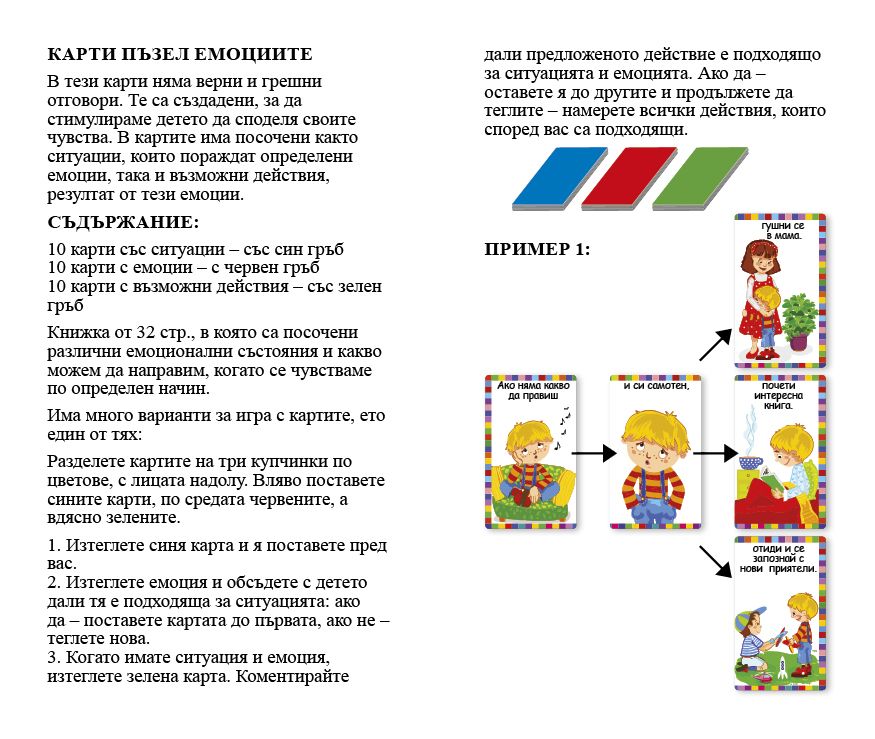 КАРТИ ПЪЗЕЛ ЕМОЦИИТЕ

В тези карти няма верни и грешни отговори. Те са създадени, за да стимулираме детето да споделя своите чувства. В картите има посочени както ситуации, които пораждат определени емоции, така и възможни действия, резултат от тези емоции.

СЪДЪРЖАНИЕ:

10 карти със ситуации – със син гръб
10 карти с емоции – с червен гръб
10 карти с възможни действия – със зелен гръб

Книжка от 32 стр., в която са посочени различни емоционални състояния и какво можем да направим, когато се чувстваме по определен начин.

Има много варианти за игра с картите, ето един от тях:

Разделете картите на три купчинки по цветове, с лицата надолу. Вляво поставете сините карти, по средата червените, а вдясно зелените.

1. Изтеглете синя карта и я поставете пред вас.
2. Изтеглете емоция и обсъдете с детето дали тя е подходяща за ситуацията: ако да – поставете картата до първата, ако не – теглете нова.
3. Когато имате ситуация и емоция, изтеглете зелена карта. Коментирайте дали предложеното действие е подходящо за ситуацията и емоцията. Ако да – оставете я до другите и продължете да теглите – намерете всички действия, които според вас са подходящи.

ПРИМЕР 1:

Ако няма какво да правиш

и си самотен,

гушни се в мама.

почети интересна книга.

отиди и се запознай с нови приятели.